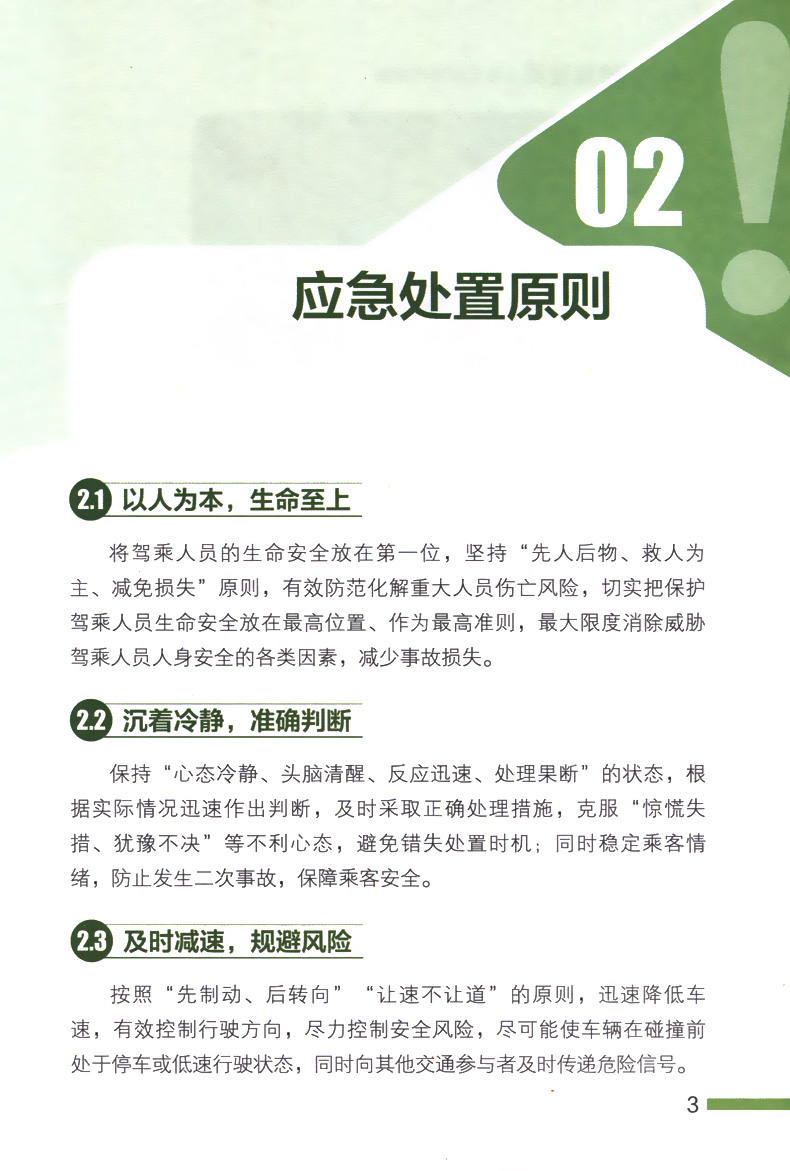 02

应急处置原则

2.1 以人为本，生命至上

将驾乘人员的生命安全放在第一位，坚持“先人后物、救人为主、减免损失”原则，有效防范化解重大人员伤亡风险，切实把保护驾乘人员生命安全放在最高位置、作为最高准则，最大限度消除威胁驾乘人员人身安全的各类因素，减少事故损失。

2.2 沉着冷静，准确判断

保持“心态冷静、头脑清醒、反应迅速、处理果断”的状态，根据实际情况迅速作出判断，及时采取正确处理措施，克服“惊慌失措、犹豫不决”等不利心态，避免错失处置时机；同时稳定乘客情绪，防止发生二次事故，保障乘客安全。

2.3 及时减速，规避风险

按照“先制动、后转向”“让速不让道”的原则，迅速降低车速，有效控制行驶方向，尽力控制安全风险，尽可能使车辆在碰撞前处于停车或低速行驶状态，同时向其他交通参与者及时传递危险信号。

3